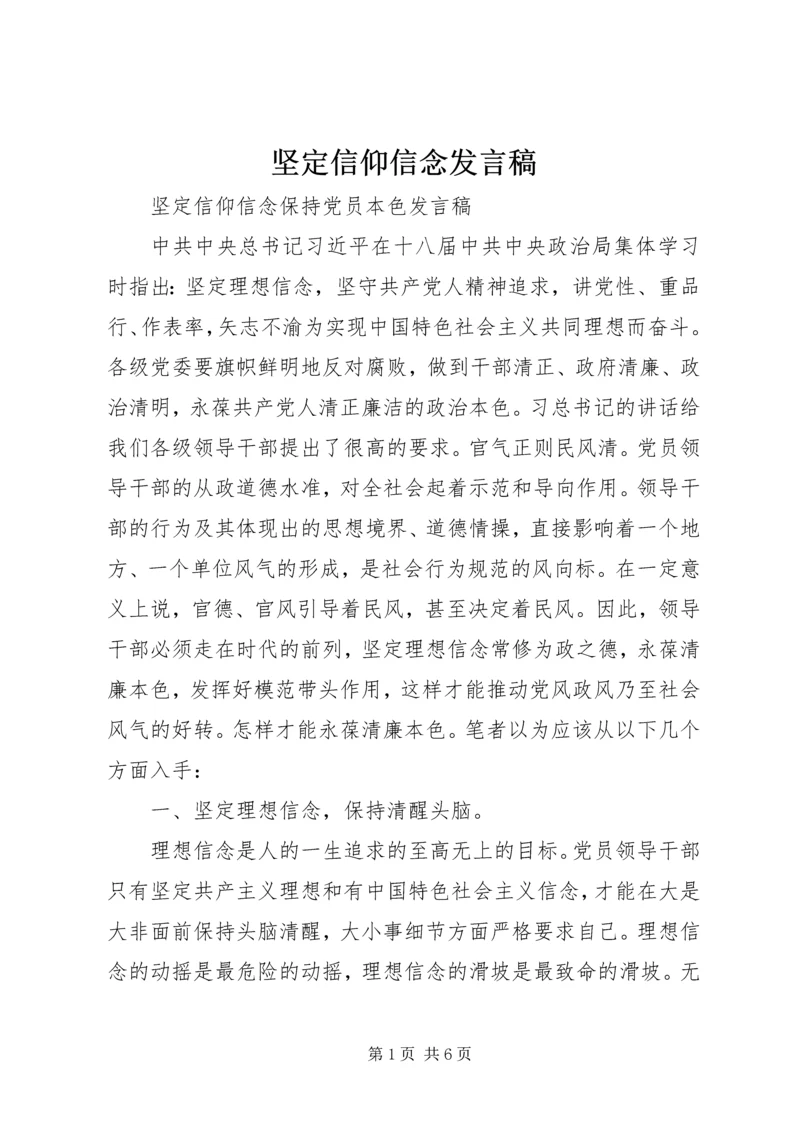 坚定信仰信念发言稿

坚定信仰信念保持党员本色发言稿

中共中央总书记习近平在十八届中共中央政治局集体学习时指出：坚定理想信念，坚守共产党人精神追求，讲党性、重品行、作表率，矢志不渝为实现中国特色社会主义共同理想而奋斗。各级党委要旗帜鲜明地反对腐败，做到干部清正、政府清廉、政治清明，永葆共产党人清正廉洁的政治本色。习总书记的讲话给我们各级领导干部提出了很高的要求。官气正则民风清。党员领导干部的从政道德水准，对全社会起着示范和导向作用。领导干部的行为及其体现出的思想境界、道德情操，直接影响着一个地方、一个单位风气的形成，是社会行为规范的风向标。在一定意义上说，官德、官风引导着民风，甚至决定着民风。因此，领导干部必须走在时代的前列，坚定理想信念常修为政之德，永葆清廉本色，发挥好模范带头作用，这样才能推动党风政风乃至社会风气的好转。怎样才能永葆清廉本色。笔者以为应该从以下几个方面入手：

一、坚定理想信念，保持清醒头脑。

理想信念是人的一生追求的至高无上的目标。党员领导干部只有坚定共产主义理想和有中国特色社会主义信念，才能在大是大非面前保持头脑清醒，大小事细节方面严格要求自己。理想信念的动摇是最危险的动摇，理想信念的滑坡是最致命的滑坡。无

第 1 页 共 6 页